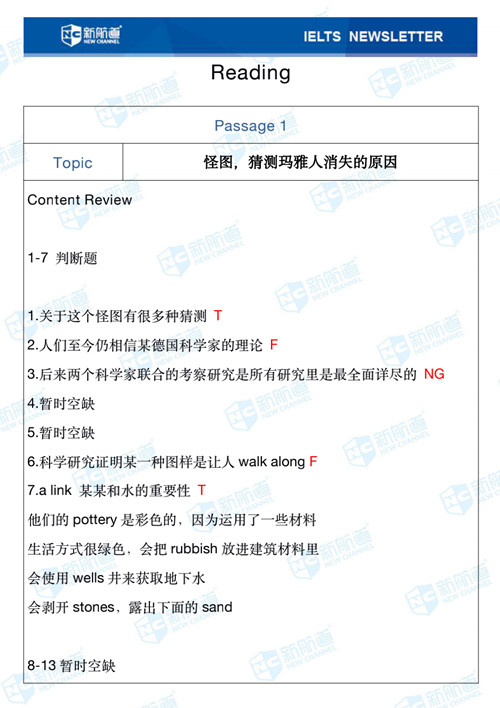 新航道 NEW CHANNEL

IELTS NEWSLETTER

Reading

| Passage 1 | |
|---|---|
| Topic | 怪图，猜测玛雅人消失的原因 |

Content Review

1-7 判断题

1.关于这个怪图有很多种猜测 T

2.人们至今仍相信某德国科学家的理论 F

3.后来两个科学家联合的考察研究是所有研究里是最全面详尽的 NG

4.暂时空缺

5.暂时空缺

6.科学研究证明某一种图样是让人 walk along F

7.a link 某某和水的重要性 T

他们的 pottery 是彩色的，因为运用了一些材料

生活方式很绿色，会把 rubbish 放进建筑材料里

会使用 wells 井来获取地下水

会剥开 stones，露出下面的 sand

8-13 暂时空缺